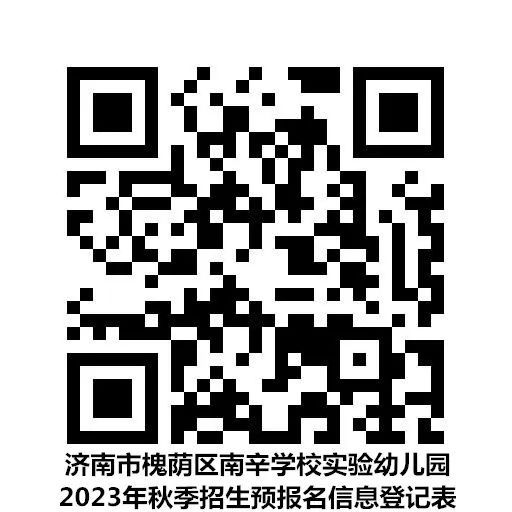 济南市槐荫区南辛学校实验幼儿园
2023年秋季招生预报名信息登记表